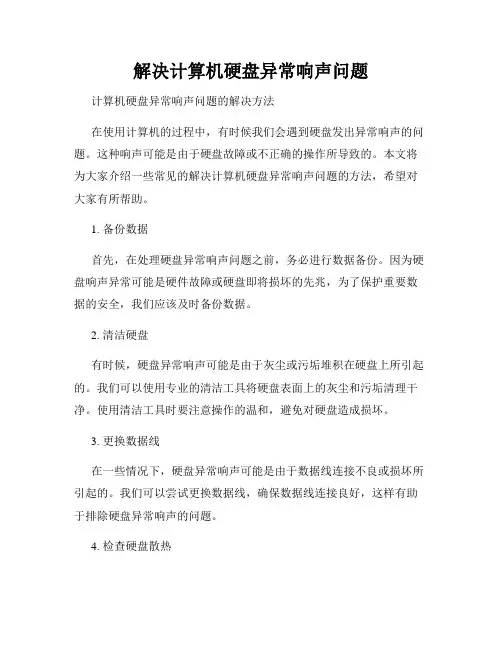 解决计算机硬盘异常响声问题

计算机硬盘异常响声问题的解决方法

在使用计算机的过程中，有时候我们会遇到硬盘发出异常响声的问题。这种响声可能是由于硬盘故障或不正确的操作所导致的。本文将为大家介绍一些常见的解决计算机硬盘异常响声问题的方法，希望对大家有所帮助。

1. 备份数据

首先，在处理硬盘异常响声问题之前，务必进行数据备份。因为硬盘响声异常可能是硬件故障或硬盘即将损坏的先兆，为了保护重要数据的安全，我们应该及时备份数据。

2. 清洁硬盘

有时候，硬盘异常响声可能是由于灰尘或污垢堆积在硬盘上所引起的。我们可以使用专业的清洁工具将硬盘表面上的灰尘和污垢清理干净。使用清洁工具时要注意操作的温和，避免对硬盘造成损坏。

3. 更换数据线

在一些情况下，硬盘异常响声可能是由于数据线连接不良或损坏所引起的。我们可以尝试更换数据线，确保数据线连接良好，这样有助于排除硬盘异常响声的问题。

4. 检查硬盘散热